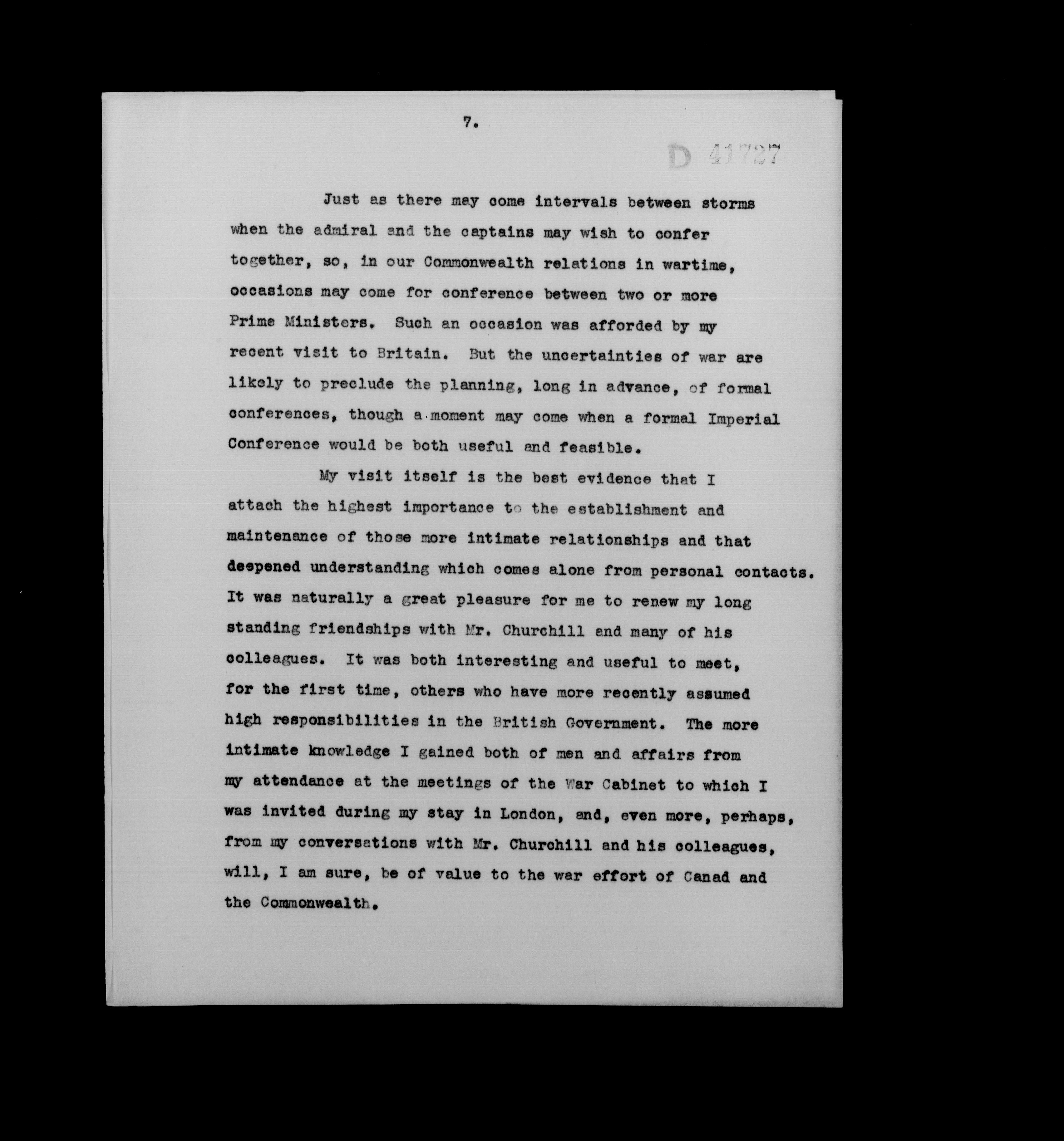 7.

D 41727

Just as there may come intervals between storms when the admiral and the captains may wish to confer together, so, in our Commonwealth relations in wartime, occasions may come for conference between two or more Prime Ministers. Such an occasion was afforded by my recent visit to Britain. But the uncertainties of war are likely to preclude the planning, long in advance, of formal conferences, though a moment may come when a formal Imperial Conference would be both useful and feasible.

My visit itself is the best evidence that I attach the highest importance to the establishment and maintenance of those more intimate relationships and that deepened understanding which comes alone from personal contacts. It was naturally a great pleasure for me to renew my long standing friendships with Mr. Churchill and many of his colleagues. It was both interesting and useful to meet, for the first time, others who have more recently assumed high responsibilities in the British Government. The more intimate knowledge I gained both of men and affairs from my attendance at the meetings of the War Cabinet to which I was invited during my stay in London, and, even more, perhaps, from my conversations with Mr. Churchill and his colleagues, will, I am sure, be of value to the war effort of Canad and the Commonwealth.